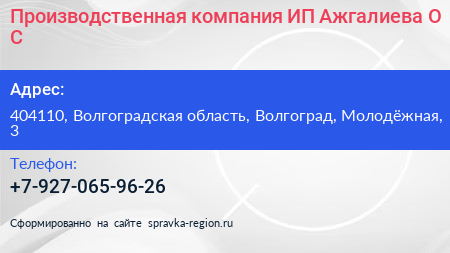 Производственная компания ИП Ажгалиева О С

Адрес:

404110, Волгоградская область, Волгоград, Молодёжная, 3

Телефон:

+7-927-065-96-26

Сформированно на сайте spravka-region.ru